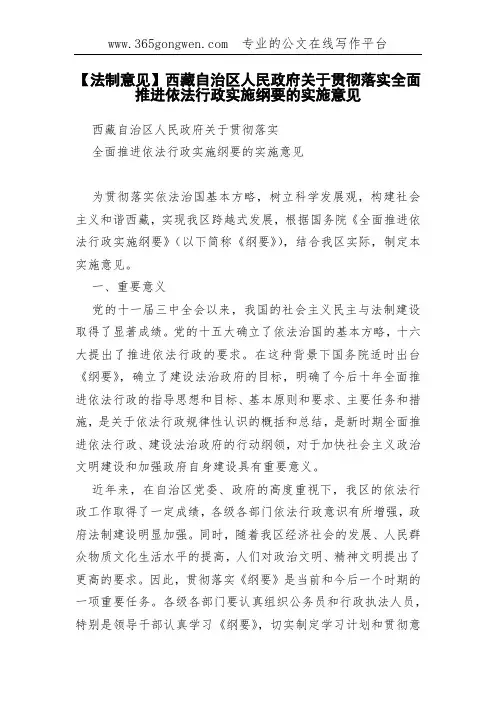 www.365gongwen.com　专业的公文在线写作平台

【法制意见】西藏自治区人民政府关于贯彻落实全面推进依法行政实施纲要的实施意见

西藏自治区人民政府关于贯彻落实
全面推进依法行政实施纲要的实施意见

为贯彻落实依法治国基本方略，树立科学发展观，构建社会主义和谐西藏，实现我区跨越式发展，根据国务院《全面推进依法行政实施纲要》（以下简称《纲要》），结合我区实际，制定本实施意见。

一、重要意义

党的十一届三中全会以来，我国的社会主义民主与法制建设取得了显著成绩。党的十五大确立了依法治国的基本方略，十六大提出了推进依法行政的要求。在这种背景下国务院适时出台《纲要》，确立了建设法治政府的目标，明确了今后十年全面推进依法行政的指导思想和目标、基本原则和要求、主要任务和措施，是关于依法行政规律性认识的概括和总结，是新时期全面推进依法行政、建设法治政府的行动纲领，对于加快社会主义政治文明建设和加强政府自身建设具有重要意义。

近年来，在自治区党委、政府的高度重视下，我区的依法行政工作取得了一定成绩，各级各部门依法行政意识有所增强，政府法制建设明显加强。同时，随着我区经济社会的发展、人民群众物质文化生活水平的提高，人们对政治文明、精神文明提出了更高的要求。因此，贯彻落实《纲要》是当前和今后一个时期的一项重要任务。各级各部门要认真组织公务员和行政执法人员，特别是领导干部认真学习《纲要》，切实制定学习计划和贯彻意